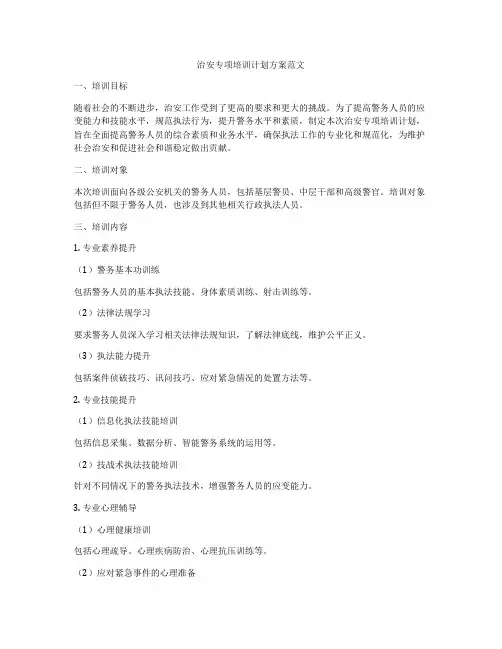 治安专项培训计划方案范文

一、培训目标

随着社会的不断进步，治安工作受到了更高的要求和更大的挑战。为了提高警务人员的应变能力和技能水平，规范执法行为，提升警务水平和素质，制定本次治安专项培训计划，旨在全面提高警务人员的综合素质和业务水平，确保执法工作的专业化和规范化，为维护社会治安和促进社会和谐稳定做出贡献。

二、培训对象

本次培训面向各级公安机关的警务人员，包括基层警员、中层干部和高级警官。培训对象包括但不限于警务人员，也涉及到其他相关行政执法人员。

三、培训内容

1. 专业素养提升

（1）警务基本功训练

包括警务人员的基本执法技能、身体素质训练、射击训练等。

（2）法律法规学习

要求警务人员深入学习相关法律法规知识，了解法律底线，维护公平正义。

（3）执法能力提升

包括案件侦破技巧、讯问技巧、应对紧急情况的处置方法等。

2. 专业技能提升

（1）信息化执法技能培训

包括信息采集、数据分析、智能警务系统的运用等。

（2）技战术执法技能培训

针对不同情况下的警务执法技术，增强警务人员的应变能力。

3. 专业心理辅导

（1）心理健康培训

包括心理疏导、心理疾病防治、心理抗压训练等。

（2）应对紧急事件的心理准备